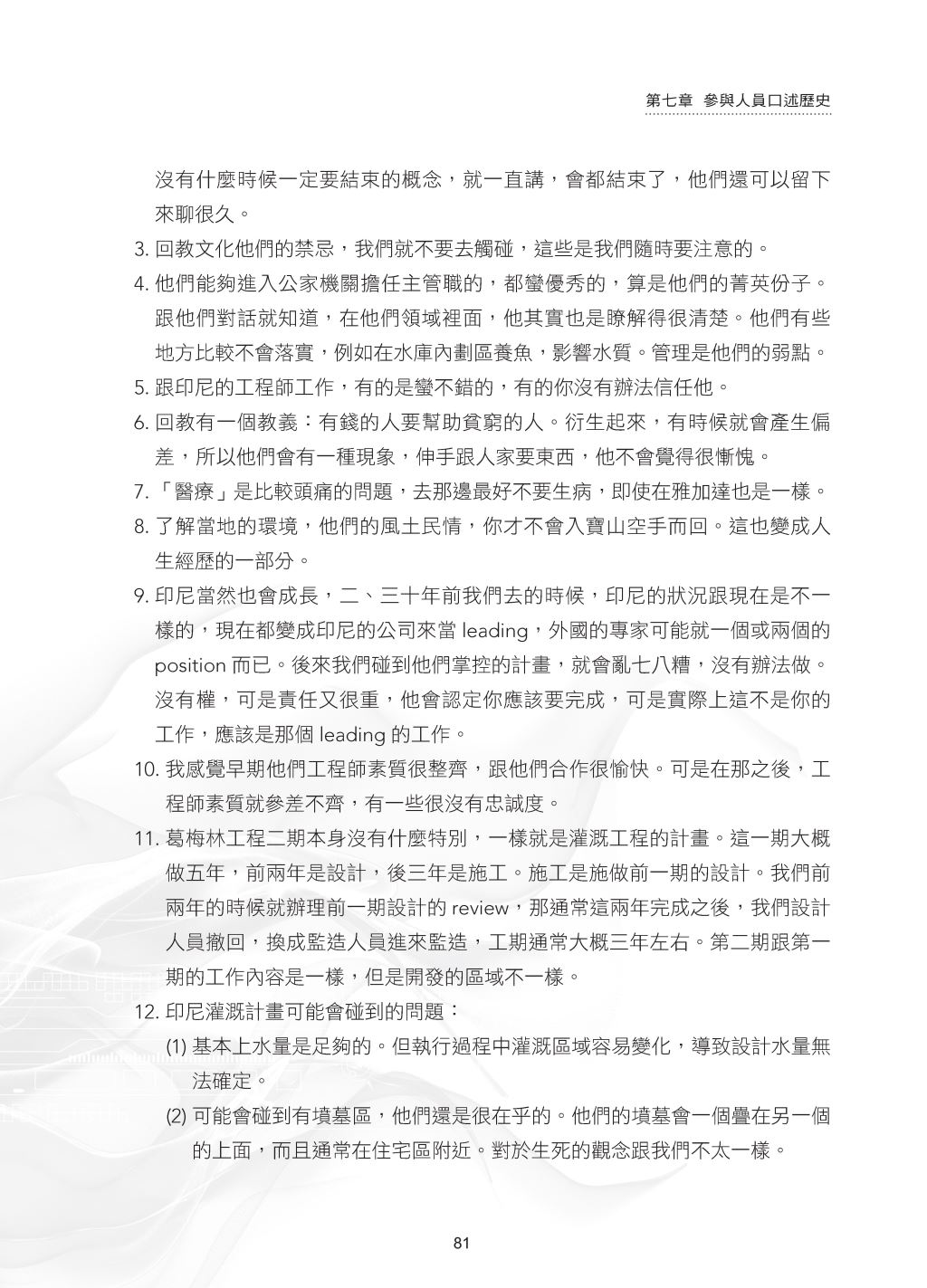 第七章 參與人員口述歷史

沒有什麼時候一定要結束的概念，就一直講，會都結束了，他們還可以留下來聊很久。

3. 回教文化他們的禁忌，我們就不要去觸碰，這些是我們隨時要注意的。

4. 他們能夠進入公家機關擔任主管職的，都蠻優秀的，算是他們的菁英份子。跟他們對話就知道，在他們領域裡面，他其實也是瞭解得很清楚。他們有些地方比較不會落實，例如在水庫內劃區養魚，影響水質。管理是他們的弱點。

5. 跟印尼的工程師工作，有的是蠻不錯的，有的你沒有辦法信任他。

6. 回教有一個教義：有錢的人要幫助貧窮的人。衍生起來，有時候就會產生偏差，所以他們會有一種現象，伸手跟人家要東西，他不會覺得很慚愧。

7. 「醫療」是比較頭痛的問題，去那邊最好不要生病，即使在雅加達也是一樣。

8. 了解當地的環境，他們的風土民情，你才不會入寶山空手而回。這也變成人生經歷的一部分。

9. 印尼當然也會成長，二、三十年前我們去的時候，印尼的狀況跟現在是不一樣的，現在都變成印尼的公司來當 leading，外國的專家可能就一個或兩個的 position 而已。後來我們碰到他們掌控的計畫，就會亂七八糟，沒有辦法做。沒有權，可是責任又很重，他會認定你應該要完成，可是實際上這不是你的工作，應該是那個 leading 的工作。

10. 我感覺早期他們工程師素質很整齊，跟他們合作很愉快。可是在那之後，工程師素質就參差不齊，有一些很沒有忠誠度。

11. 葛梅林工程二期本身沒有什麼特別，一樣就是灌溉工程的計畫。這一期大概做五年，前兩年是設計，後三年是施工。施工是施做前一期的設計。我們前兩年的時候就辦理前一期設計的 review，那通常這兩年完成之後，我們設計人員撤回，換成監造人員進來監造，工期通常大概三年左右。第二期跟第一期的工作內容是一樣，但是開發的區域不一樣。

12. 印尼灌溉計畫可能會碰到的問題：

(1) 基本上水量是足夠的。但執行過程中灌溉區域容易變化，導致設計水量無法確定。

(2) 可能會碰到有墳墓區，他們還是很在乎的。他們的墳墓會一個疊在另一個的上面，而且通常在住宅區附近。對於生死的觀念跟我們不太一樣。

81